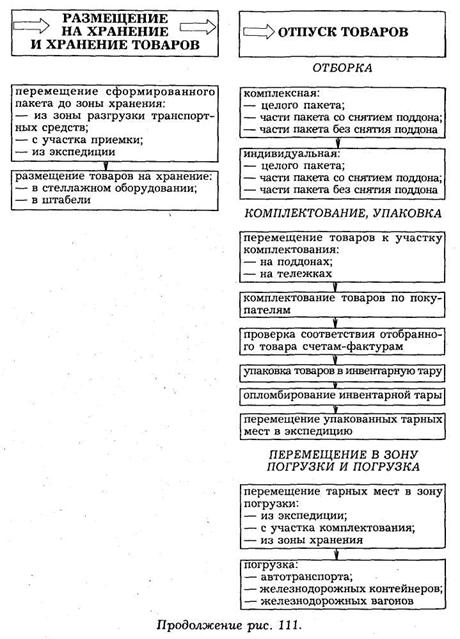 РАЗМЕЩЕНИЕ НА ХРАНЕНИЕ И ХРАНЕНИЕ ТОВАРОВ

перемещение сформированного пакета до зоны хранения:
— из зоны разгрузки транспортных средств;
— с участка приемки;
— из экспедиции

размещение товаров на хранение:
— в стеллажном оборудовании;
— в штабели

ОТПУСК ТОВАРОВ

ОТБОРКА

комплексная:
— целого пакета;
— части пакета со снятием поддона;
— части пакета без снятия поддона

индивидуальная:
— целого пакета;
— части пакета со снятием поддона;
— части пакета без снятия поддона

КОМПЛЕКТОВАНИЕ, УПАКОВКА

перемещение товаров к участку комплектования:
— на поддонах;
— на тележках

комплектование товаров по покупателям

проверка соответствия отобранного товара счетам-фактурам

упаковка товаров в инвентарную тару

опломбирование инвентарной тары

перемещение упакованных тарных мест в экспедицию

ПЕРЕМЕЩЕНИЕ В ЗОНУ ПОГРУЗКИ И ПОГРУЗКА

перемещение тарных мест в зону погрузки:
— из экспедиции;
— с участка комплектования;
— из зоны хранения

погрузка:
— автотранспорта;
— железнодорожных контейнеров;
— железнодорожных вагонов

Продолжение рис. 111.